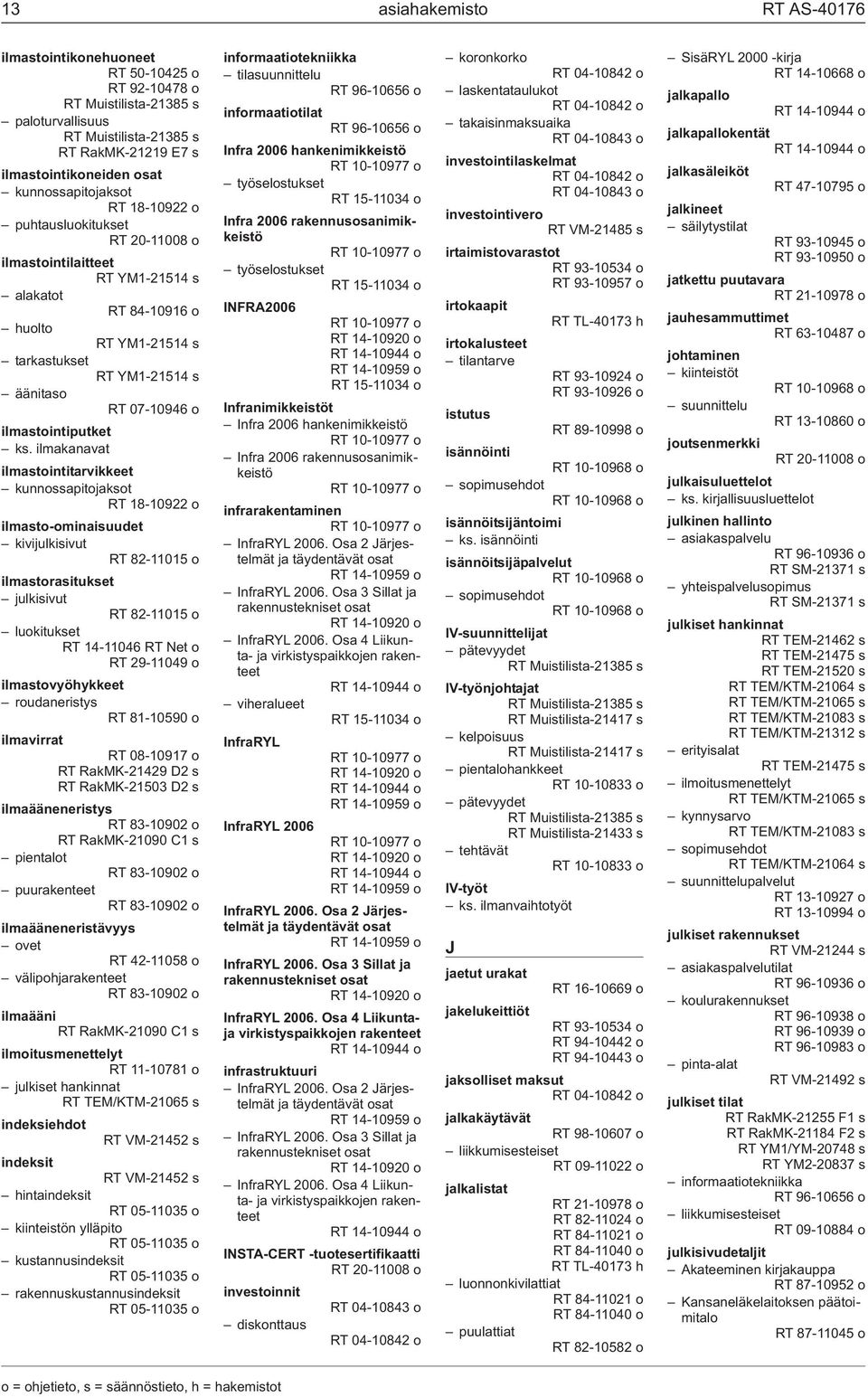 13 asiahakemisto RT AS-40176

ilmastointikonehuoneet
RT 50-10425 o
RT 92-10478 o
RT Muistilista-21385 s
– paloturvallisuus
RT Muistilista-21385 s
RT RakMK-21219 E7 s
ilmastointikoneiden osat
– kunnossapitojaksot
RT 18-10922 o
– puhtausluokitukset
RT 20-11008 o
ilmastointilaitteet
RT YM1-21514 s
– alakatot
RT 84-10916 o
– huolto
RT YM1-21514 s
– tarkastukset
RT YM1-21514 s
– äänitaso
RT 07-10946 o
ilmastointiputket
– ks. ilmakanavat
ilmastointitarvikkeet
– kunnossapitojaksot
RT 18-10922 o
ilmasto-ominaisuudet
– kivijulkisivut
RT 82-11015 o
ilmastorasitukset
– julkisivut
RT 82-11015 o
– luokitukset
RT 14-11046 RT Net o
RT 29-11049 o
ilmastovyöhykkeet
– roudaneristys
RT 81-10590 o
ilmavirrat
RT 08-10917 o
RT RakMK-21429 D2 s
RT RakMK-21503 D2 s
ilmaääneneristys
RT 83-10902 o
RT RakMK-21090 C1 s
– pientalot
RT 83-10902 o
– puurakenteet
RT 83-10902 o
ilmaääneneristävyys
– ovet
RT 42-11058 o
– välipohjarakenteet
RT 83-10902 o
ilmaääni
RT RakMK-21090 C1 s
ilmoitusmenettelyt
RT 11-10781 o
– julkiset hankinnat
RT TEM/KTM-21065 s
indeksiehdot
RT VM-21452 s
indeksit
RT VM-21452 s
– hintaindeksit
RT 05-11035 o
– kiinteistön ylläpito
RT 05-11035 o
– kustannusindeksit
RT 05-11035 o
– rakennuskustannusindeksit
RT 05-11035 o

informaatiotekniikka
– tilasuunnittelu
RT 96-10656 o
informaatiotilat
RT 96-10656 o
Infra 2006 hankenimikkeistö
RT 10-10977 o
– työselostukset
RT 15-11034 o
Infra 2006 rakennusosanimikkeistö
RT 10-10977 o
– työselostukset
RT 15-11034 o
INFRA2006
RT 10-10977 o
RT 14-10920 o
RT 14-10944 o
RT 14-10959 o
RT 15-11034 o
Infranimikkeistöt
– Infra 2006 hankenimikkeistö
RT 10-10977 o
– Infra 2006 rakennusosanimikkeistö
RT 10-10977 o
infrarakentaminen
RT 10-10977 o
– InfraRYL 2006. Osa 2 Järjestelmät ja täydentävät osat
RT 14-10959 o
– InfraRYL 2006. Osa 3 Sillat ja rakennustekniset osat
RT 14-10920 o
– InfraRYL 2006. Osa 4 Liikunta- ja virkistyspaikkojen rakenteet
RT 14-10944 o
– viheralueet
RT 15-11034 o
InfraRYL
RT 10-10977 o
RT 14-10920 o
RT 14-10944 o
RT 14-10959 o
InfraRYL 2006
RT 10-10977 o
RT 14-10920 o
RT 14-10944 o
RT 14-10959 o
InfraRYL 2006. Osa 2 Järjestelmät ja täydentävät osat
RT 14-10959 o
InfraRYL 2006. Osa 3 Sillat ja rakennustekniset osat
RT 14-10920 o
InfraRYL 2006. Osa 4 Liikunta- ja virkistyspaikkojen rakenteet
RT 14-10944 o
infrastruktuuri
– InfraRYL 2006. Osa 2 Järjestelmät ja täydentävät osat
RT 14-10959 o
– InfraRYL 2006. Osa 3 Sillat ja rakennustekniset osat
RT 14-10920 o
– InfraRYL 2006. Osa 4 Liikunta- ja virkistyspaikkojen rakenteet
RT 14-10944 o
INSTA-CERT -tuotesertifikaatti
RT 20-11008 o
investoinnit
RT 04-10843 o
– diskonttaus
RT 04-10842 o

– koronkorko
RT 04-10842 o
– laskentataulukot
RT 04-10842 o
– takaisinmaksuaika
RT 04-10843 o
investointilaskelmat
RT 04-10842 o
RT 04-10843 o
investointivero
RT VM-21485 s
irtaimistovarastot
RT 93-10534 o
RT 93-10957 o
irtokaapit
RT TL-40173 h
irtokalusteet
– tilantarve
RT 93-10924 o
RT 93-10926 o
istutus
RT 89-10998 o
isännöinti
RT 10-10968 o
– sopimusehdot
RT 10-10968 o
isännöitsijäntoimi
– ks. isännöinti
isännöitsijäpalvelut
RT 10-10968 o
– sopimusehdot
RT 10-10968 o
IV-suunnittelijat
– pätevyydet
RT Muistilista-21385 s
IV-työnjohtajat
RT Muistilista-21385 s
RT Muistilista-21417 s
– kelpoisuus
RT Muistilista-21417 s
– pientalohankkeet
RT 10-10833 o
– pätevyydet
RT Muistilista-21385 s
RT Muistilista-21433 s
– tehtävät
RT 10-10833 o
IV-työt
– ks. ilmanvaihtotyöt

J

jaetut urakat
RT 16-10669 o
jakelukeittiöt
RT 93-10534 o
RT 94-10442 o
RT 94-10443 o
jaksolliset maksut
RT 04-10842 o
jalkakäytävät
RT 98-10607 o
– liikkumisesteiset
RT 09-11022 o
jalkalistat
RT 21-10978 o
RT 82-11024 o
RT 84-11021 o
RT 84-11040 o
RT TL-40173 h
– luonnonkivilattiat
RT 84-11021 o
RT 84-11040 o
– puulattiat
RT 82-10582 o

– SisäRYL 2000 -kirja
RT 14-10668 o
jalkapallo
RT 14-10944 o
jalkapallokentät
RT 14-10944 o
jalkasäleiköt
RT 47-10795 o
jalkineet
– säilytystilat
RT 93-10945 o
RT 93-10950 o
jatkettu puutavara
RT 21-10978 o
jauhesammuttimet
RT 63-10487 o
johtaminen
– kiinteistöt
RT 10-10968 o
– suunnittelu
RT 13-10860 o
joutsenmerkki
RT 20-11008 o
julkaisuluettelot
– ks. kirjallisuusluettelot
julkinen hallinto
– asiakaspalvelu
RT 96-10936 o
RT SM-21371 s
– yhteispalvelusopimus
RT SM-21371 s
julkiset hankinnat
RT TEM-21462 s
RT TEM-21475 s
RT TEM-21520 s
RT TEM/KTM-21064 s
RT TEM/KTM-21065 s
RT TEM/KTM-21083 s
RT TEM/KTM-21312 s
– erityisalat
RT TEM-21475 s
– ilmoitusmenettelyt
RT TEM/KTM-21065 s
– kynnysarvo
RT TEM/KTM-21083 s
– sopimusehdot
RT TEM/KTM-21064 s
– suunnittelupalvelut
RT 13-10927 o
RT 13-10994 o
julkiset rakennukset
RT VM-21244 s
– asiakaspalvelutilat
RT 96-10936 o
– koulurakennukset
RT 96-10938 o
RT 96-10939 o
RT 96-10983 o
– pinta-alat
RT VM-21492 s
julkiset tilat
RT RakMK-21255 F1 s
RT RakMK-21184 F2 s
RT YM1/YM-20748 s
RT YM2-20837 s
– informaatiotekniikka
RT 96-10656 o
– liikkumisesteiset
RT 09-10884 o
julkisivudetaljit
– Akateeminen kirjakauppa
RT 87-10952 o
– Kansaneläkelaitoksen päätoimitalo
RT 87-11045 o

o = ohjetieto, s = säännöstieto, h = hakemistot